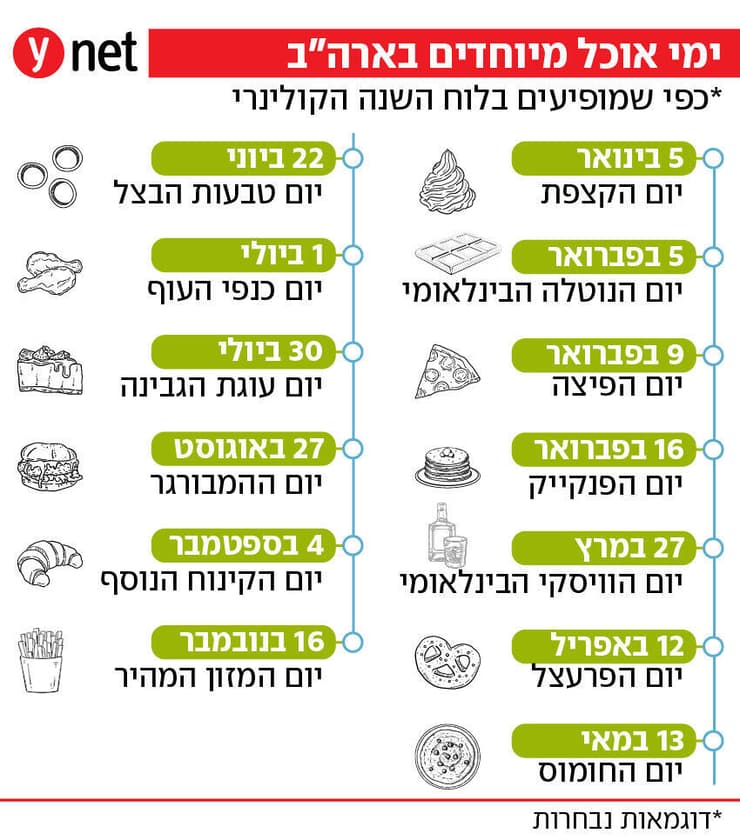 ynet
ימי אוכל מיוחדים בארה"ב
*כפי שמופיעים בלוח השנה הקולינרי

5 בינואר
יום הקצפת

5 בפברואר
יום הנוטלה הבינלאומי

9 בפברואר
יום הפיצה

16 בפברואר
יום הפנקייק

27 במרץ
יום הוויסקי הבינלאומי

12 באפריל
יום הפרעצל

13 במאי
יום החומוס

22 ביוני
יום טבעות הבצל

1 ביולי
יום כנפי העוף

30 ביולי
יום עוגת הגבינה

27 באוגוסט
יום ההמבורגר

4 בספטמבר
יום הקינוח הנוסף

16 בנובמבר
יום המזון המהיר

*דוגמאות נבחרות